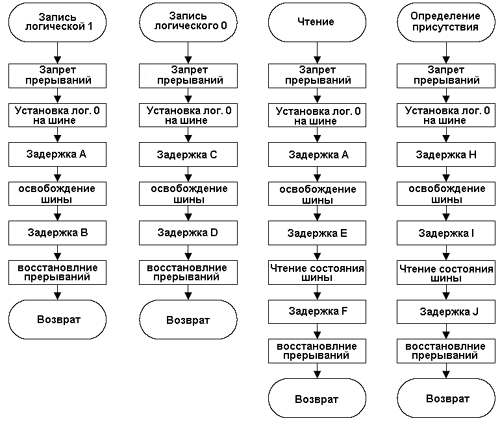 Запись логической 1

Запрет прерываний

Установка лог. 0 на шине

Задержка A

освобождение шины

Задержка B

восстановлние прерываний

Возврат

Запись логического 0

Запрет прерываний

Установка лог. 0 на шине

Задержка C

освобождение шины

Задержка D

восстановлние прерываний

Возврат

Чтение

Запрет прерываний

Установка лог. 0 на шине

Задержка A

освобождение шины

Задержка E

Чтение состояния шины

Задержка F

восстановлние прерываний

Возврат

Определение присутствия

Запрет прерываний

Установка лог. 0 на шине

Задержка H

освобождение шины

Задержка I

Чтение состояния шины

Задержка J

восстановлние прерываний

Возврат